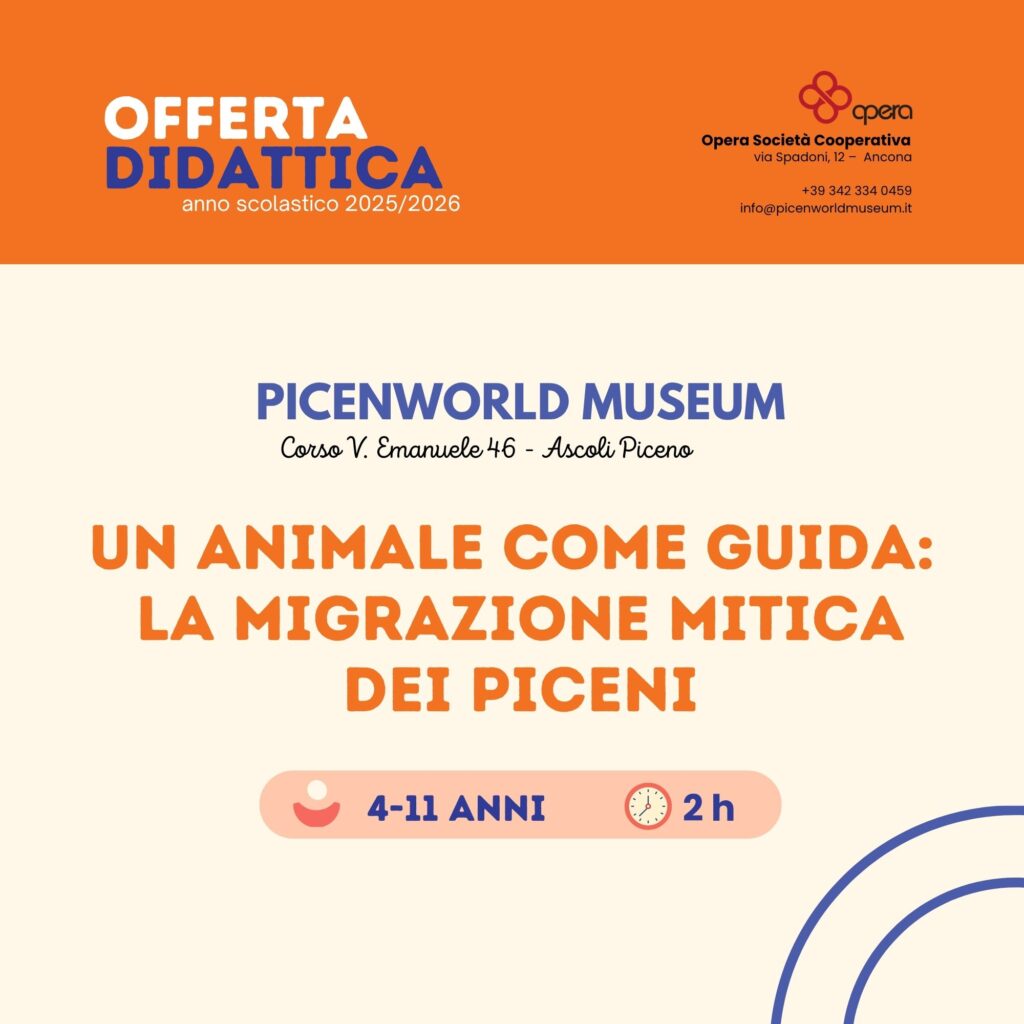 OFFERTA
DIDATTICA
anno scolastico 2025/2026

opera

Opera Società Cooperativa
via Spadoni, 12 – Ancona

+39 342 334 0459
info@picenworldmuseum.it

PICENWORLD MUSEUM
Corso V. Emanuele 46 - Ascoli Piceno

UN ANIMALE COME GUIDA: LA MIGRAZIONE MITICA DEI PICENI

4-11 ANNI 2 h